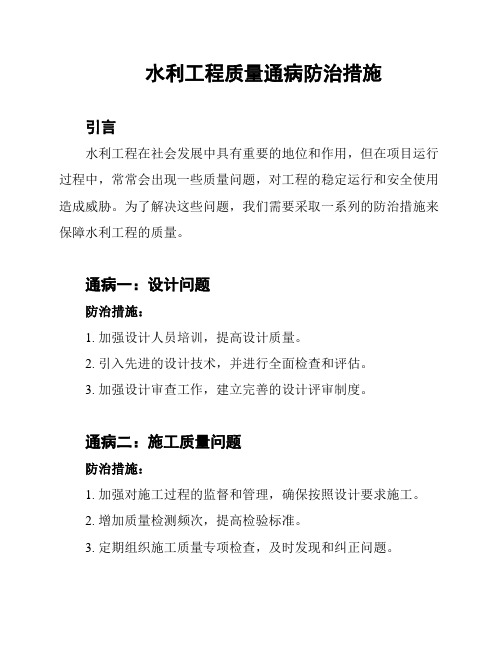 水利工程质量通病防治措施

引言

水利工程在社会发展中具有重要的地位和作用，但在项目运行过程中，常常会出现一些质量问题，对工程的稳定运行和安全使用造成威胁。为了解决这些问题，我们需要采取一系列的防治措施来保障水利工程的质量。

通病一：设计问题

防治措施：

1. 加强设计人员培训，提高设计质量。

2. 引入先进的设计技术，并进行全面检查和评估。

3. 加强设计审查工作，建立完善的设计评审制度。

通病二：施工质量问题

防治措施：

1. 加强对施工过程的监督和管理，确保按照设计要求施工。

2. 增加质量检测频次，提高检验标准。

3. 定期组织施工质量专项检查，及时发现和纠正问题。